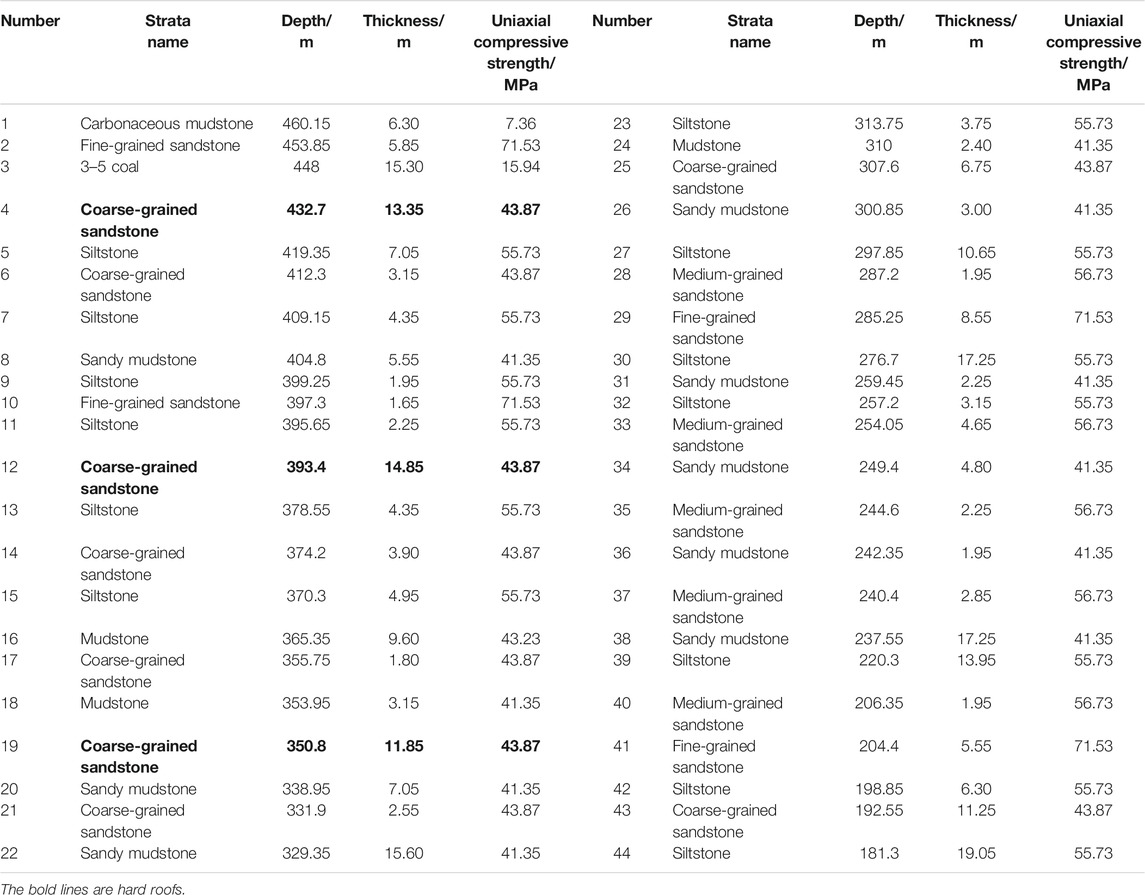 | Number | Strata name | Depth/ m | Thickness/ m | Uniaxial compressive strength/ MPa | Number | Strata name | Depth/ m | Thickness/ m | Uniaxial compressive strength/ MPa |
|---|---|---|---|---|---|---|---|---|---|
| 1 | Carbonaceous mudstone | 460.15 | 6.30 | 7.36 | 23 | Siltstone | 313.75 | 3.75 | 55.73 |
| 2 | Fine-grained sandstone | 453.85 | 5.85 | 71.53 | 24 | Mudstone | 310 | 2.40 | 41.35 |
| 3 | 3–5 coal | 448 | 15.30 | 15.94 | 25 | Coarse-grained sandstone | 307.6 | 6.75 | 43.87 |
| 4 | **Coarse-grained sandstone** | **432.7** | **13.35** | **43.87** | 26 | Sandy mudstone | 300.85 | 3.00 | 41.35 |
| 5 | Siltstone | 419.35 | 7.05 | 55.73 | 27 | Siltstone | 297.85 | 10.65 | 55.73 |
| 6 | Coarse-grained sandstone | 412.3 | 3.15 | 43.87 | 28 | Medium-grained sandstone | 287.2 | 1.95 | 56.73 |
| 7 | Siltstone | 409.15 | 4.35 | 55.73 | 29 | Fine-grained sandstone | 285.25 | 8.55 | 71.53 |
| 8 | Sandy mudstone | 404.8 | 5.55 | 41.35 | 30 | Siltstone | 276.7 | 17.25 | 55.73 |
| 9 | Siltstone | 399.25 | 1.95 | 55.73 | 31 | Sandy mudstone | 259.45 | 2.25 | 41.35 |
| 10 | Fine-grained sandstone | 397.3 | 1.65 | 71.53 | 32 | Siltstone | 257.2 | 3.15 | 55.73 |
| 11 | Siltstone | 395.65 | 2.25 | 55.73 | 33 | Medium-grained sandstone | 254.05 | 4.65 | 56.73 |
| 12 | **Coarse-grained sandstone** | **393.4** | **14.85** | **43.87** | 34 | Sandy mudstone | 249.4 | 4.80 | 41.35 |
| 13 | Siltstone | 378.55 | 4.35 | 55.73 | 35 | Medium-grained sandstone | 244.6 | 2.25 | 56.73 |
| 14 | Coarse-grained sandstone | 374.2 | 3.90 | 43.87 | 36 | Sandy mudstone | 242.35 | 1.95 | 41.35 |
| 15 | Siltstone | 370.3 | 4.95 | 55.73 | 37 | Medium-grained sandstone | 240.4 | 2.85 | 56.73 |
| 16 | Mudstone | 365.35 | 9.60 | 43.23 | 38 | Sandy mudstone | 237.55 | 17.25 | 41.35 |
| 17 | Coarse-grained sandstone | 355.75 | 1.80 | 43.87 | 39 | Siltstone | 220.3 | 13.95 | 55.73 |
| 18 | Mudstone | 353.95 | 3.15 | 41.35 | 40 | Medium-grained sandstone | 206.35 | 1.95 | 56.73 |
| 19 | **Coarse-grained sandstone** | **350.8** | **11.85** | **43.87** | 41 | Fine-grained sandstone | 204.4 | 5.55 | 71.53 |
| 20 | Sandy mudstone | 338.95 | 7.05 | 41.35 | 42 | Siltstone | 198.85 | 6.30 | 55.73 |
| 21 | Coarse-grained sandstone | 331.9 | 2.55 | 43.87 | 43 | Coarse-grained sandstone | 192.55 | 11.25 | 43.87 |
| 22 | Sandy mudstone | 329.35 | 15.60 | 41.35 | 44 | Siltstone | 181.3 | 19.05 | 55.73 |

The bold lines are hard roofs.